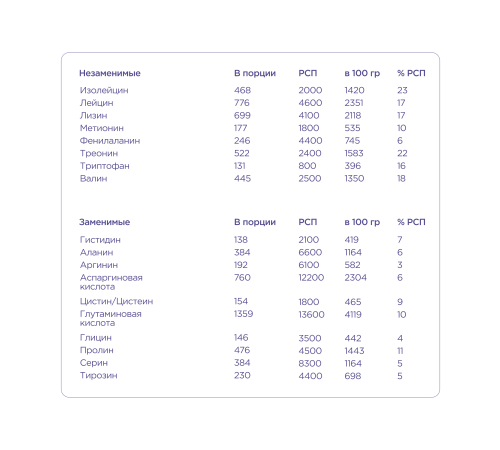 | Незаменимые | В порции | РСП | в 100 гр | % РСП |
|---|---|---|---|---|
| Изолейцин | 468 | 2000 | 1420 | 23 |
| Лейцин | 776 | 4600 | 2351 | 17 |
| Лизин | 699 | 4100 | 2118 | 17 |
| Метионин | 177 | 1800 | 535 | 10 |
| Фенилаланин | 246 | 4400 | 745 | 6 |
| Треонин | 522 | 2400 | 1583 | 22 |
| Триптофан | 131 | 800 | 396 | 16 |
| Валин | 445 | 2500 | 1350 | 18 |

| Заменимые | В порции | РСП | в 100 гр | % РСП |
|---|---|---|---|---|
| Гистидин | 138 | 2100 | 419 | 7 |
| Аланин | 384 | 6600 | 1164 | 6 |
| Аргинин | 192 | 6100 | 582 | 3 |
| Аспаргиновая кислота | 760 | 12200 | 2304 | 6 |
| Цистин/Цистеин | 154 | 1800 | 465 | 9 |
| Глутаминовая кислота | 1359 | 13600 | 4119 | 10 |
| Глицин | 146 | 3500 | 442 | 4 |
| Пролин | 476 | 4500 | 1443 | 11 |
| Серин | 384 | 8300 | 1164 | 5 |
| Тирозин | 230 | 4400 | 698 | 5 |